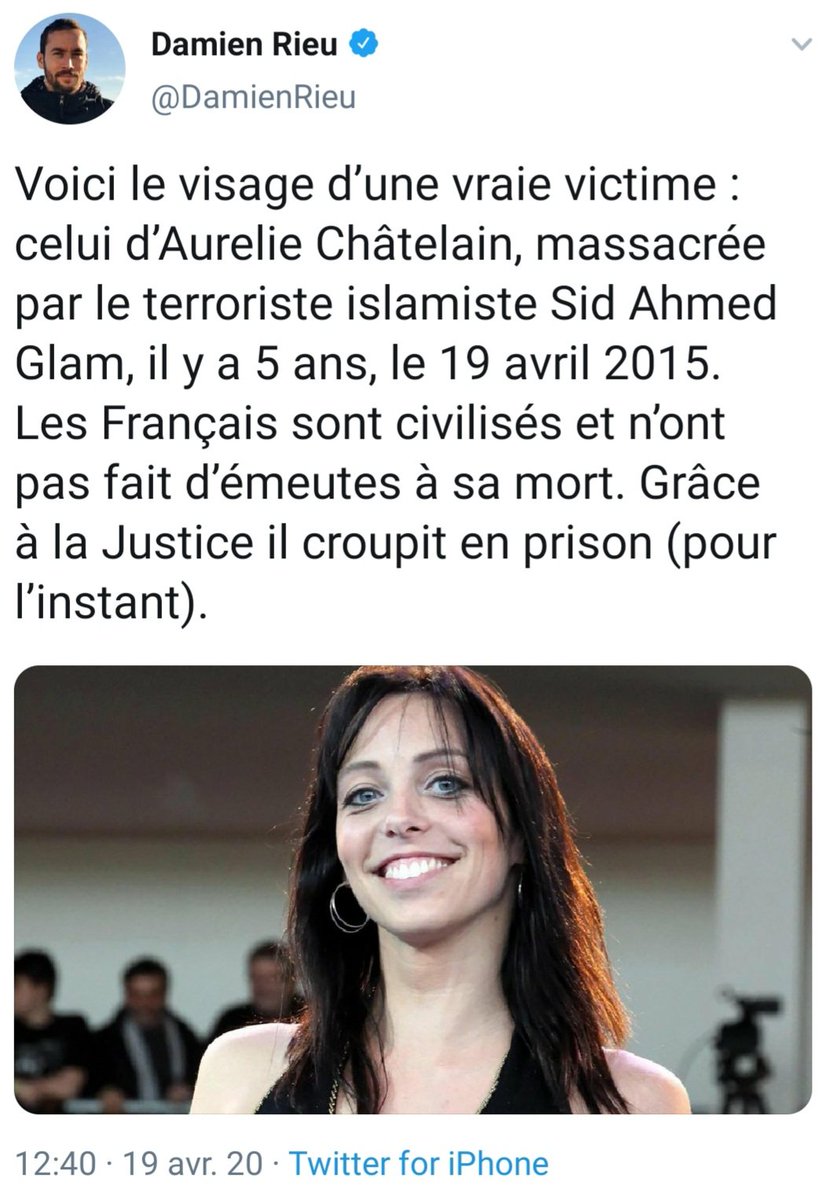 Damien Rieu
@DamienRieu

Voici le visage d'une vraie victime : celui d'Aurelie Châtelain, massacrée par le terroriste islamiste Sid Ahmed Glam, il y a 5 ans, le 19 avril 2015. Les Français sont civilisés et n'ont pas fait d'émeutes à sa mort. Grâce à la Justice il croupit en prison (pour l'instant).

12:40 · 19 avr. 20 · Twitter for iPhone